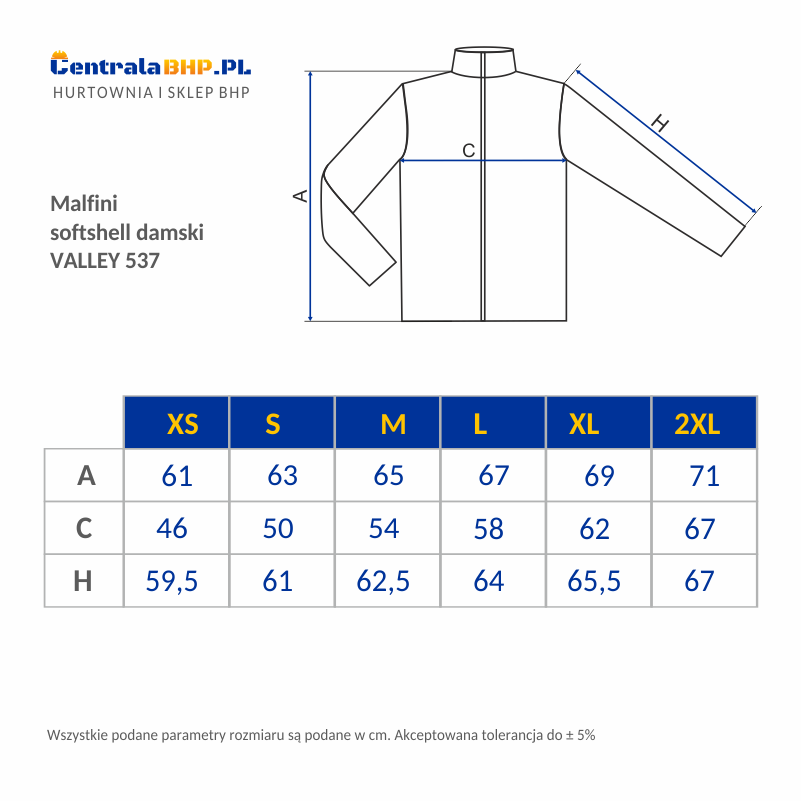 CentralaBHP.PL
HURTOWNIA I SKLEP BHP

Malfini
softshell damski
VALLEY 537

A
C
H

| | XS | S | M | L | XL | 2XL |
|---|---|---|---|---|---|---|
| A | 61 | 63 | 65 | 67 | 69 | 71 |
| C | 46 | 50 | 54 | 58 | 62 | 67 |
| H | 59,5 | 61 | 62,5 | 64 | 65,5 | 67 |

Wszystkie podane parametry rozmiaru są podane w cm. Akceptowana tolerancja do ± 5%